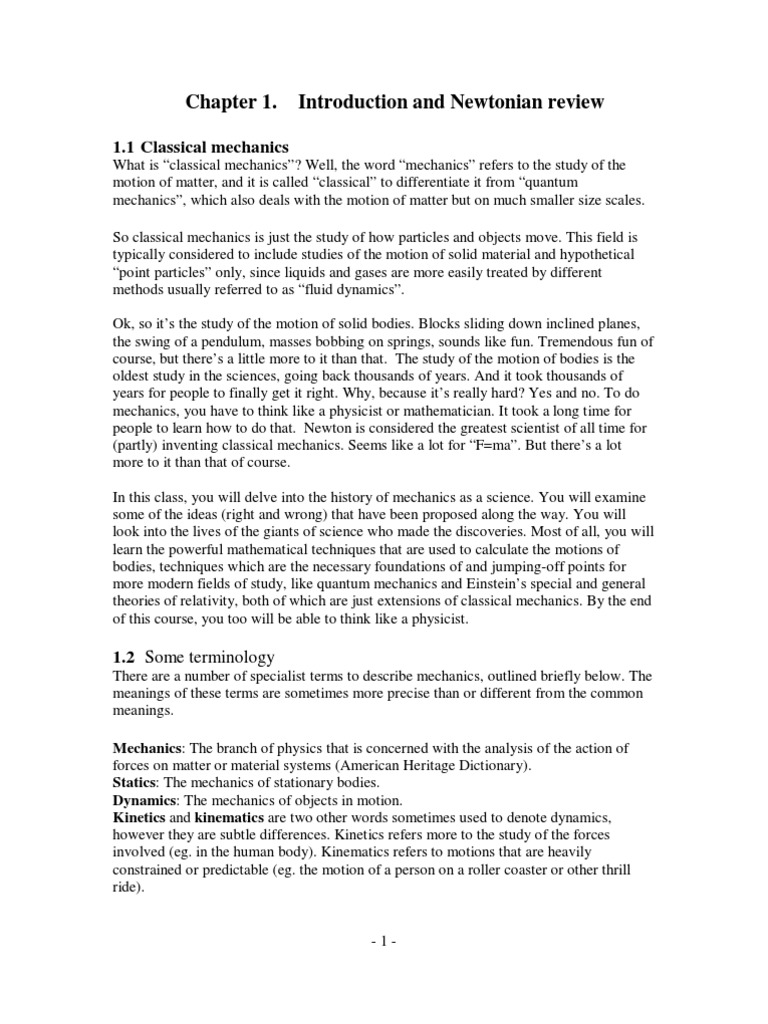 Chapter 1. Introduction and Newtonian review

1.1 Classical mechanics
What is “classical mechanics”? Well, the word “mechanics” refers to the study of the motion of matter, and it is called “classical” to differentiate it from “quantum mechanics”, which also deals with the motion of matter but on much smaller size scales.

So classical mechanics is just the study of how particles and objects move. This field is typically considered to include studies of the motion of solid material and hypothetical “point particles” only, since liquids and gases are more easily treated by different methods usually referred to as “fluid dynamics”.

Ok, so it’s the study of the motion of solid bodies. Blocks sliding down inclined planes, the swing of a pendulum, masses bobbing on springs, sounds like fun. Tremendous fun of course, but there’s a little more to it than that. The study of the motion of bodies is the oldest study in the sciences, going back thousands of years. And it took thousands of years for people to finally get it right. Why, because it’s really hard? Yes and no. To do mechanics, you have to think like a physicist or mathematician. It took a long time for people to learn how to do that. Newton is considered the greatest scientist of all time for (partly) inventing classical mechanics. Seems like a lot for “F=ma”. But there’s a lot more to it than that of course.

In this class, you will delve into the history of mechanics as a science. You will examine some of the ideas (right and wrong) that have been proposed along the way. You will look into the lives of the giants of science who made the discoveries. Most of all, you will learn the powerful mathematical techniques that are used to calculate the motions of bodies, techniques which are the necessary foundations of and jumping-off points for more modern fields of study, like quantum mechanics and Einstein’s special and general theories of relativity, both of which are just extensions of classical mechanics. By the end of this course, you too will be able to think like a physicist.

1.2 Some terminology
There are a number of specialist terms to describe mechanics, outlined briefly below. The meanings of these terms are sometimes more precise than or different from the common meanings.

Mechanics: The branch of physics that is concerned with the analysis of the action of forces on matter or material systems (American Heritage Dictionary).
Statics: The mechanics of stationary bodies.
Dynamics: The mechanics of objects in motion.
Kinetics and kinematics are two other words sometimes used to denote dynamics, however they are subtle differences. Kinetics refers more to the study of the forces involved (eg. in the human body). Kinematics refers to motions that are heavily constrained or predictable (eg. the motion of a person on a roller coaster or other thrill ride).

- 1 -